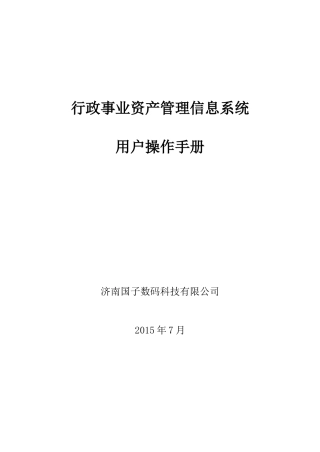 行政事业资产管理信息系统

用户操作手册

济南国子数码科技有限公司

2015 年 7 月